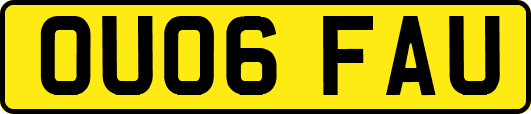 OU06 FAU